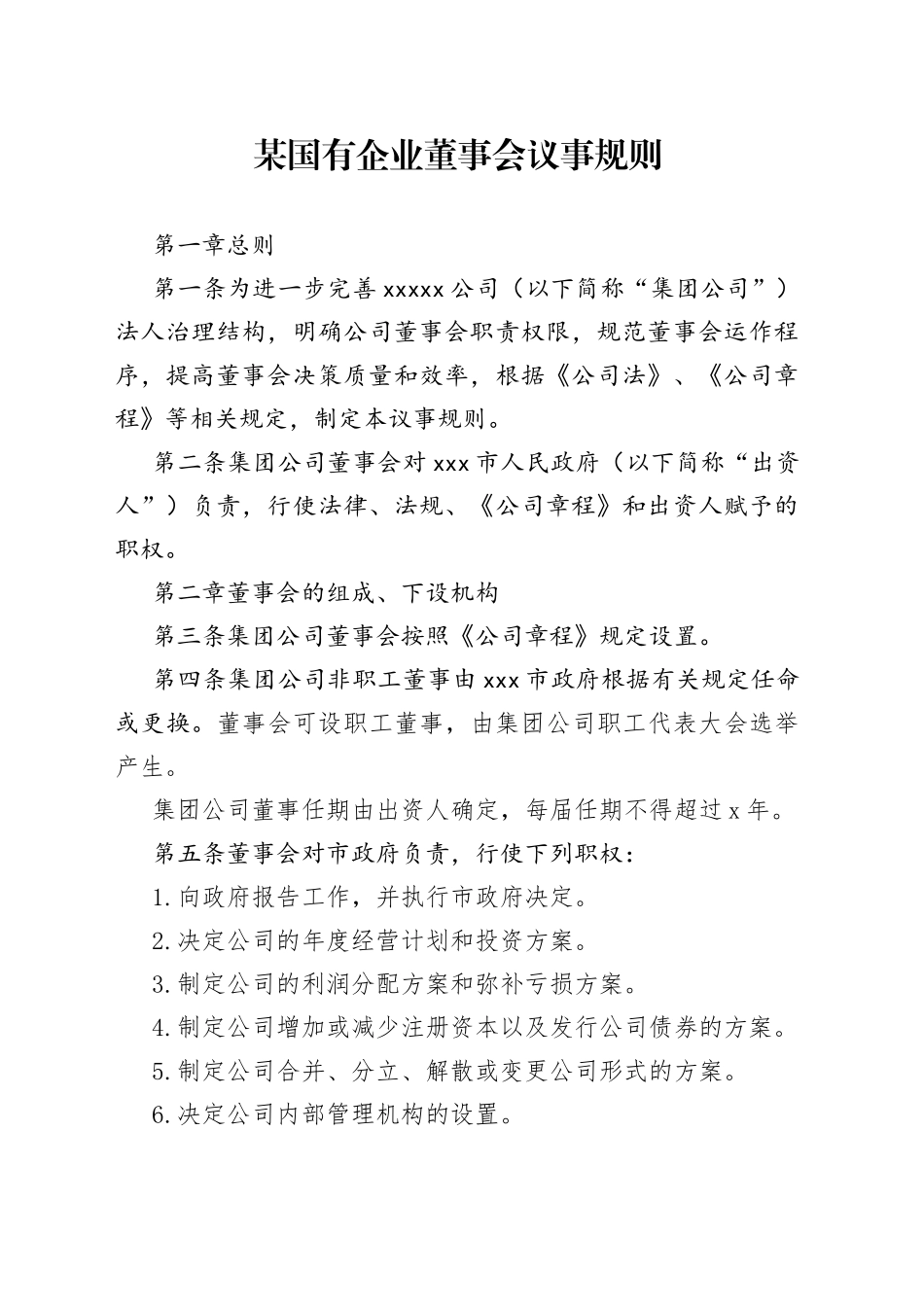 某国有企业董事会议事规则

第一章总则

第一条为进一步完善 xxxxx 公司（以下简称“集团公司”）法人治理结构，明确公司董事会职责权限，规范董事会运作程序，提高董事会决策质量和效率，根据《公司法》、《公司章程》等相关规定，制定本议事规则。

第二条集团公司董事会对 xxx 市人民政府（以下简称“出资人”）负责，行使法律、法规、《公司章程》和出资人赋予的职权。

第二章董事会的组成、下设机构

第三条集团公司董事会按照《公司章程》规定设置。

第四条集团公司非职工董事由 xxx 市政府根据有关规定任命或更换。董事会可设职工董事，由集团公司职工代表大会选举产生。

集团公司董事任期由出资人确定，每届任期不得超过 x 年。

第五条董事会对市政府负责，行使下列职权：

1.向政府报告工作，并执行市政府决定。

2.决定公司的年度经营计划和投资方案。

3.制定公司的利润分配方案和弥补亏损方案。

4.制定公司增加或减少注册资本以及发行公司债券的方案。

5.制定公司合并、分立、解散或变更公司形式的方案。

6.决定公司内部管理机构的设置。